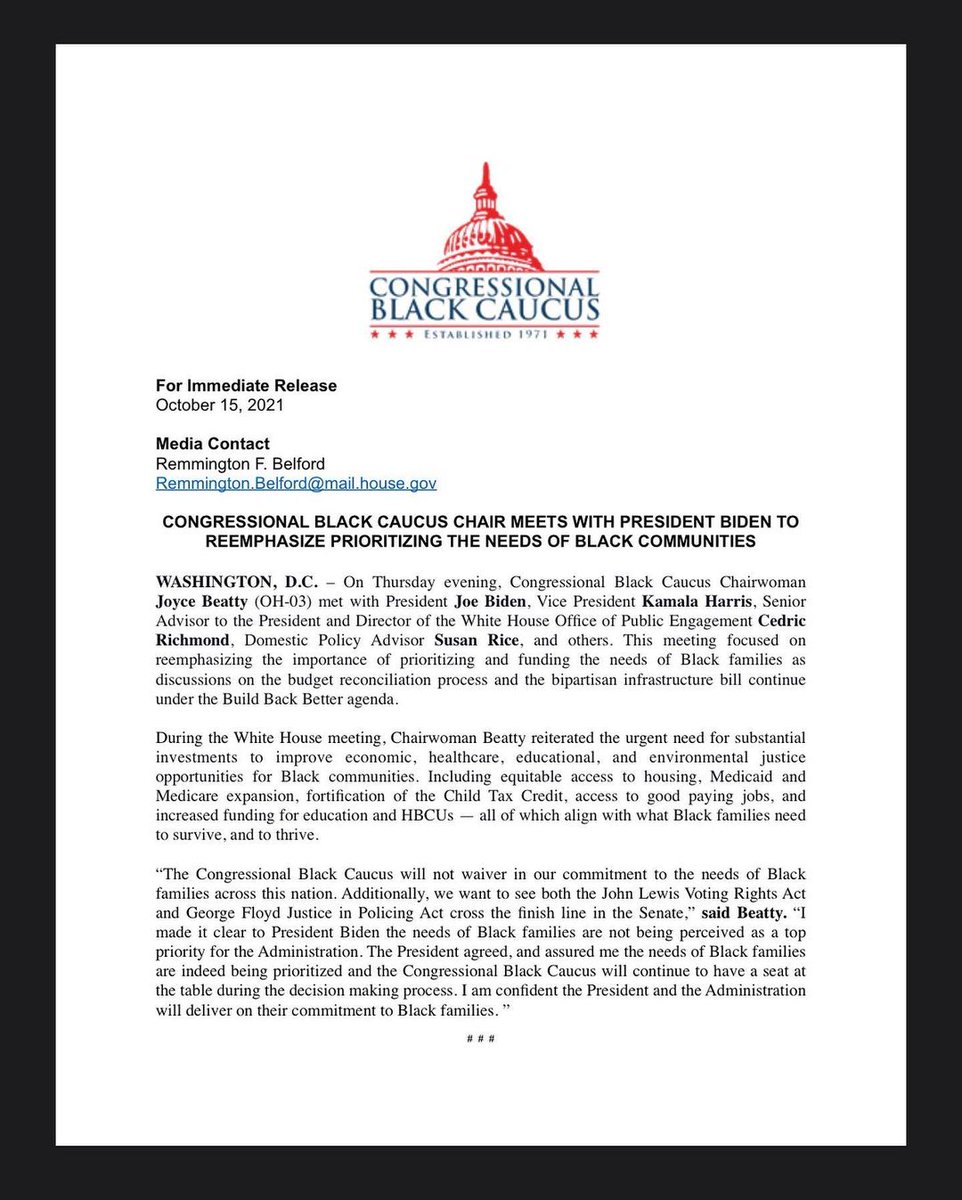 CONGRESSIONAL BLACK CAUCUS
★ ★ ★ ESTABLISHED 1971 ★ ★ ★

For Immediate Release
October 15, 2021

Media Contact
Remmington F. Belford
Remmington.Belford@mail.house.gov

CONGRESSIONAL BLACK CAUCUS CHAIR MEETS WITH PRESIDENT BIDEN TO REEMPHASIZE PRIORITIZING THE NEEDS OF BLACK COMMUNITIES

WASHINGTON, D.C. – On Thursday evening, Congressional Black Caucus Chairwoman Joyce Beatty (OH-03) met with President Joe Biden, Vice President Kamala Harris, Senior Advisor to the President and Director of the White House Office of Public Engagement Cedric Richmond, Domestic Policy Advisor Susan Rice, and others. This meeting focused on reemphasizing the importance of prioritizing and funding the needs of Black families as discussions on the budget reconciliation process and the bipartisan infrastructure bill continue under the Build Back Better agenda.

During the White House meeting, Chairwoman Beatty reiterated the urgent need for substantial investments to improve economic, healthcare, educational, and environmental justice opportunities for Black communities. Including equitable access to housing, Medicaid and Medicare expansion, fortification of the Child Tax Credit, access to good paying jobs, and increased funding for education and HBCUs — all of which align with what Black families need to survive, and to thrive.

“The Congressional Black Caucus will not waiver in our commitment to the needs of Black families across this nation. Additionally, we want to see both the John Lewis Voting Rights Act and George Floyd Justice in Policing Act cross the finish line in the Senate,” said Beatty. “I made it clear to President Biden the needs of Black families are not being perceived as a top priority for the Administration. The President agreed, and assured me the needs of Black families are indeed being prioritized and the Congressional Black Caucus will continue to have a seat at the table during the decision making process. I am confident the President and the Administration will deliver on their commitment to Black families. ”

# # #